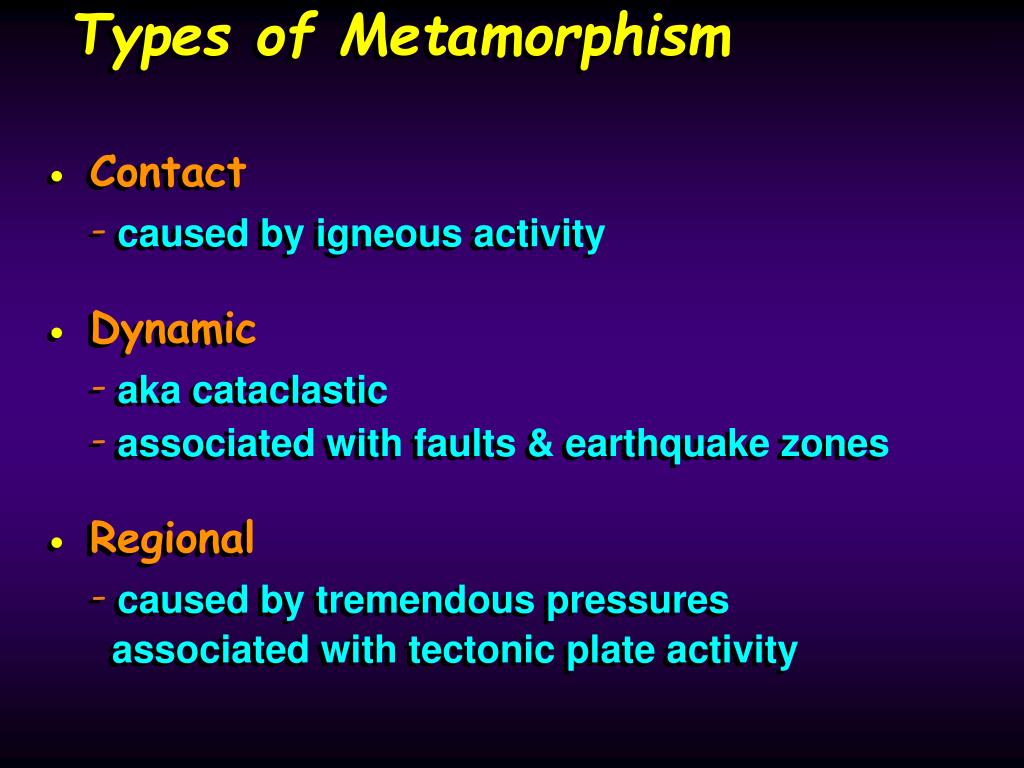 Types of Metamorphism

• Contact
- caused by igneous activity

• Dynamic
- aka cataclastic
- associated with faults & earthquake zones

• Regional
- caused by tremendous pressures associated with tectonic plate activity